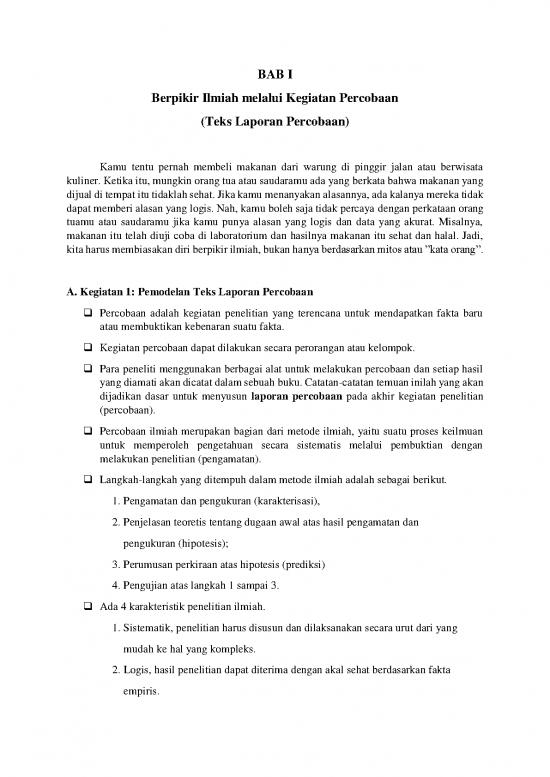 BAB I

Berpikir Ilmiah melalui Kegiatan Percobaan

(Teks Laporan Percobaan)

Kamu tentu pernah membeli makanan dari warung di pinggir jalan atau berwisata kuliner. Ketika itu, mungkin orang tua atau saudaramu ada yang berkata bahwa makanan yang dijual di tempat itu tidaklah sehat. Jika kamu menanyakan alasannya, ada kalanya mereka tidak dapat memberi alasan yang logis. Nah, kamu boleh saja tidak percaya dengan perkataan orang tuamu atau saudaramu jika kamu punya alasan yang logis dan data yang akurat. Misalnya, makanan itu telah diuji coba di laboratorium dan hasilnya makanan itu sehat dan halal. Jadi, kita harus membiasakan diri berpikir ilmiah, bukan hanya berdasarkan mitos atau "kata orang".

A. Kegiatan 1: Pemodelan Teks Laporan Percobaan

❑ Percobaan adalah kegiatan penelitian yang terencana untuk mendapatkan fakta baru atau membuktikan kebenaran suatu fakta.

❑ Kegiatan percobaan dapat dilakukan secara perorangan atau kelompok.

❑ Para peneliti menggunakan berbagai alat untuk melakukan percobaan dan setiap hasil yang diamati akan dicatat dalam sebuah buku. Catatan-catatan temuan inilah yang akan dijadikan dasar untuk menyusun laporan percobaan pada akhir kegiatan penelitian (percobaan).

❑ Percobaan ilmiah merupakan bagian dari metode ilmiah, yaitu suatu proses keilmuan untuk memperoleh pengetahuan secara sistematis melalui pembuktian dengan melakukan penelitian (pengamatan).

❑ Langkah-langkah yang ditempuh dalam metode ilmiah adalah sebagai berikut.

1. Pengamatan dan pengukuran (karakterisasi),
2. Penjelasan teoretis tentang dugaan awal atas hasil pengamatan dan pengukuran (hipotesis);
3. Perumusan perkiraan atas hipotesis (prediksi)
4. Pengujian atas langkah 1 sampai 3.

❑ Ada 4 karakteristik penelitian ilmiah.

1. Sistematik, penelitian harus disusun dan dilaksanakan secara urut dari yang mudah ke hal yang kompleks.
2. Logis, hasil penelitian dapat diterima dengan akal sehat berdasarkan fakta empiris.